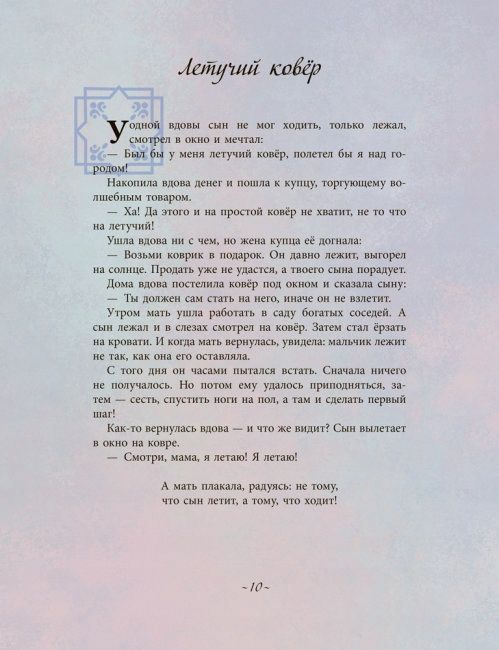 Летучий ковёр

У одной вдовы сын не мог ходить, только лежал, смотрел в окно и мечтал:

— Был бы у меня летучий ковёр, полетел бы я над городом!

Накопила вдова денег и пошла к купцу, торгующему волшебным товаром.

— Ха! Да этого и на простой ковёр не хватит, не то что на летучий!

Ушла вдова ни с чем, но жена купца её догнала:

— Возьми коврик в подарок. Он давно лежит, выгорел на солнце. Продать уже не удастся, а твоего сына порадует.

Дома вдова постелила ковёр под окном и сказала сыну:

— Ты должен сам стать на него, иначе он не взлетит.

Утром мать ушла работать в саду богатых соседей. А сын лежал и в слезах смотрел на ковёр. Затем стал ёрзать на кровати. И когда мать вернулась, увидела: мальчик лежит не так, как она его оставляла.

С того дня он часами пытался встать. Сначала ничего не получалось. Но потом ему удалось приподняться, затем — сесть, спустить ноги на пол, а там и сделать первый шаг!

Как-то вернулась вдова — и что же видит? Сын вылетает в окно на ковре.

— Смотри, мама, я летаю! Я летаю!

А мать плакала, радуясь: не тому, что сын летит, а тому, что ходит!

~10~